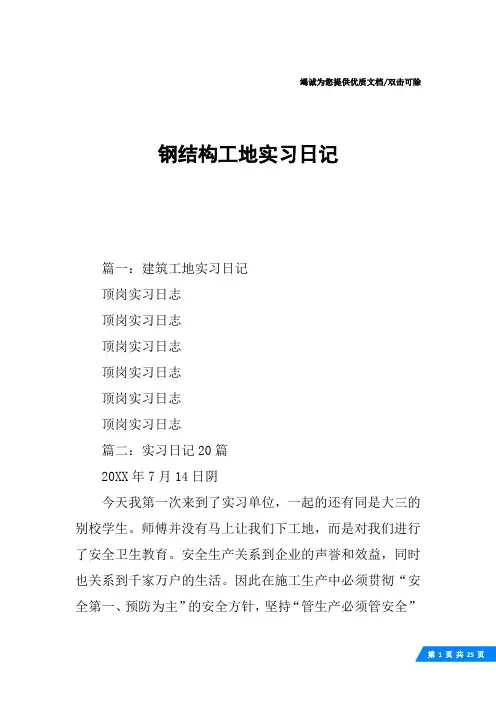 竭诚为您提供优质文档/双击可除

钢结构工地实习日记

篇一：建筑工地实习日记

顶岗实习日志

顶岗实习日志

顶岗实习日志

顶岗实习日志

顶岗实习日志

顶岗实习日志

篇二：实习日记20篇

20XX年7月14日阴

今天我第一次来到了实习单位，一起的还有同是大三的别校学生。师傅并没有马上让我们下工地，而是对我们进行了安全卫生教育。安全生产关系到企业的声誉和效益，同时也关系到千家万户的生活。因此在施工生产中必须贯彻“安全第一、预防为主”的安全方针，坚持“管生产必须管安全”

第 1 页 共 25 页